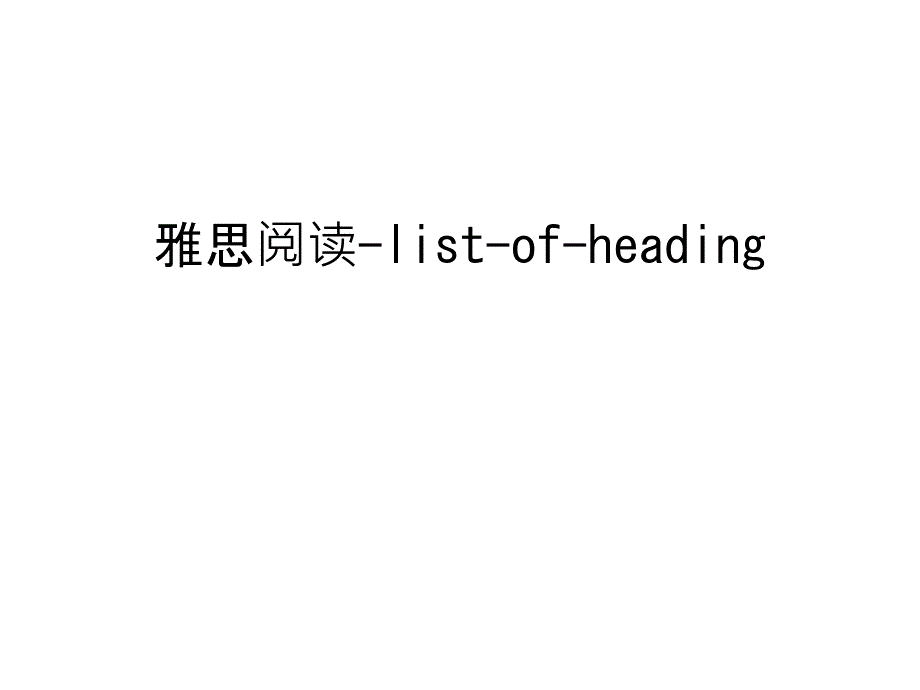 雅思阅读-list-of-heading